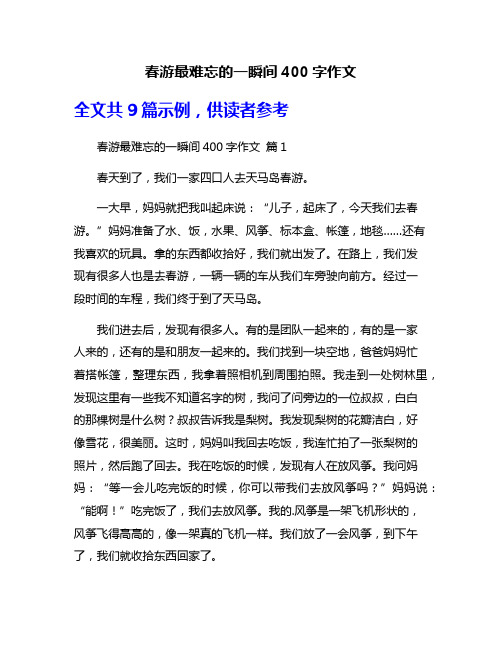 春游最难忘的一瞬间 400 字作文

全文共 9 篇示例，供读者参考

春游最难忘的一瞬间 400 字作文 篇 1

春天到了，我们一家四口人去天马岛春游。

一大早，妈妈就把我叫起床说：“儿子，起床了，今天我们去春游。”妈妈准备了水、饭，水果、风筝、标本盒、帐篷，地毯……还有我喜欢的玩具。拿的东西都收拾好，我们就出发了。在路上，我们发现有很多人也是去春游，一辆一辆的车从我们车旁驶向前方。经过一段时间的车程，我们终于到了天马岛。

我们进去后，发现有很多人。有的是团队一起来的，有的是一家人来的，还有的是和朋友一起来的。我们找到一块空地，爸爸妈妈忙着搭帐篷，整理东西，我拿着照相机到周围拍照。我走到一处树林里，发现这里有一些我不知道名字的树，我问了问旁边的一位叔叔，白白的那棵树是什么树？叔叔告诉我是梨树。我发现梨树的花瓣洁白，好像雪花，很美丽。这时，妈妈叫我回去吃饭，我连忙拍了一张梨树的照片，然后跑了回去。我在吃饭的时候，发现有人在放风筝。我问妈妈：“等一会儿吃完饭的时候，你可以带我们去放风筝吗？”妈妈说：“能啊！”吃完饭了，我们去放风筝。我的.风筝是一架飞机形状的，风筝飞得高高的，像一架真的飞机一样。我们放了一会风筝，到下午了，我们就收拾东西回家了。